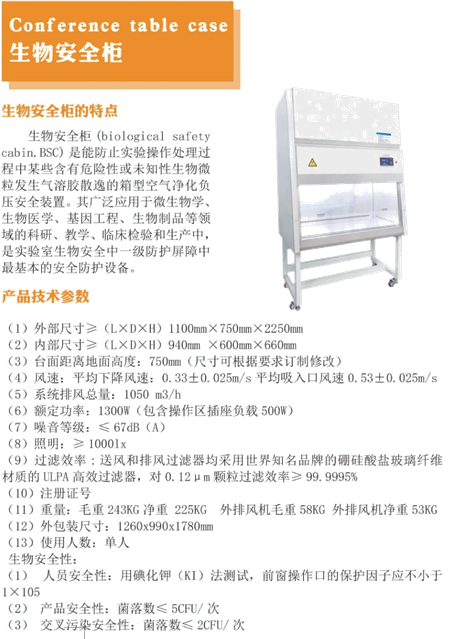 Conference table case
生物安全柜

生物安全柜的特点

生物安全柜 (biological safety cabin.BSC) 是能防止实验操作处理过程中某些含有危险性或未知性生物微粒发生气溶胶散逸的箱型空气净化负压安全装置。其广泛应用于微生物学、生物医学、基因工程、生物制品等领域的科研、教学、临床检验和生产中，是实验室生物安全中一级防护屏障中最基本的安全防护设备。

产品技术参数

（1）外部尺寸≥（L×D×H）1100mm×750mm×2250mm
（2）内部尺寸≥（L×D×H）940mm ×600mm×660mm
（3）台面距离地面高度：750mm（尺寸可根据要求订制修改）
（4）风速：平均下降风速：0.33±0.025m/s 平均吸入口风速 0.53±0.025m/s
（5）系统排风总量：1050 m3/h
（6）额定功率：1300W（包含操作区插座负载 500W）
（7）噪音等级：≤ 67dB（A）
（8）照明：≥ 1000lx
（9）过滤效率：送风和排风过滤器均采用世界知名品牌的硼硅酸盐玻璃纤维材质的 ULPA 高效过滤器，对 0.12μm 颗粒过滤效率≥ 99.9995%
（10）注册证号
（11）重量：毛重 243KG 净重 225KG 外排风机毛重 58KG 外排风机净重 53KG
（12）外包装尺寸：1260x990x1780mm
（13）使用人数：单人
生物安全性：
（1） 人员安全性：用碘化钾（KI）法测试，前窗操作口的保护因子应不小于 1×105
（2） 产品安全性：菌落数≤ 5CFU/ 次
（3） 交叉污染安全性：菌落数≤ 2CFU/ 次